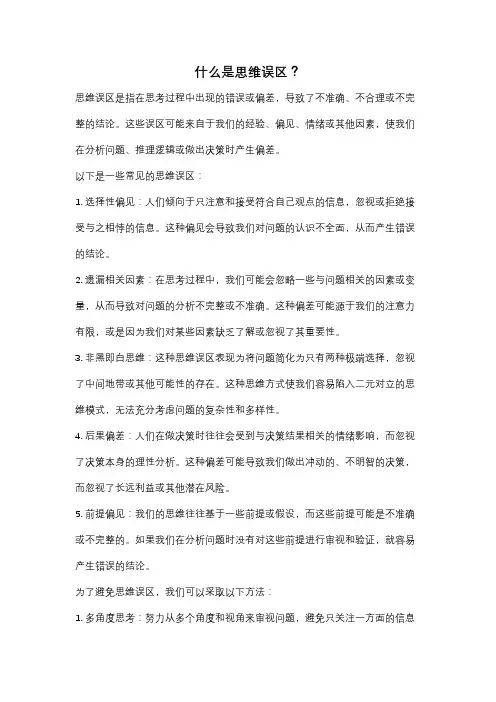 什么是思维误区？

思维误区是指在思考过程中出现的错误或偏差，导致了不准确、不合理或不完整的结论。这些误区可能来自于我们的经验、偏见、情绪或其他因素，使我们在分析问题、推理逻辑或做出决策时产生偏差。

以下是一些常见的思维误区：

1. 选择性偏见：人们倾向于只注意和接受符合自己观点的信息，忽视或拒绝接受与之相悖的信息。这种偏见会导致我们对问题的认识不全面，从而产生错误的结论。

2. 遗漏相关因素：在思考过程中，我们可能会忽略一些与问题相关的因素或变量，从而导致对问题的分析不完整或不准确。这种偏差可能源于我们的注意力有限，或是因为我们对某些因素缺乏了解或忽视了其重要性。

3. 非黑即白思维：这种思维误区表现为将问题简化为只有两种极端选择，忽视了中间地带或其他可能性的存在。这种思维方式使我们容易陷入二元对立的思维模式，无法充分考虑问题的复杂性和多样性。

4. 后果偏差：人们在做决策时往往会受到与决策结果相关的情绪影响，而忽视了决策本身的理性分析。这种偏差可能导致我们做出冲动的、不明智的决策，而忽视了长远利益或其他潜在风险。

5. 前提偏见：我们的思维往往基于一些前提或假设，而这些前提可能是不准确或不完整的。如果我们在分析问题时没有对这些前提进行审视和验证，就容易产生错误的结论。

为了避免思维误区，我们可以采取以下方法：

1. 多角度思考：努力从多个角度和视角来审视问题，避免只关注一方面的信息